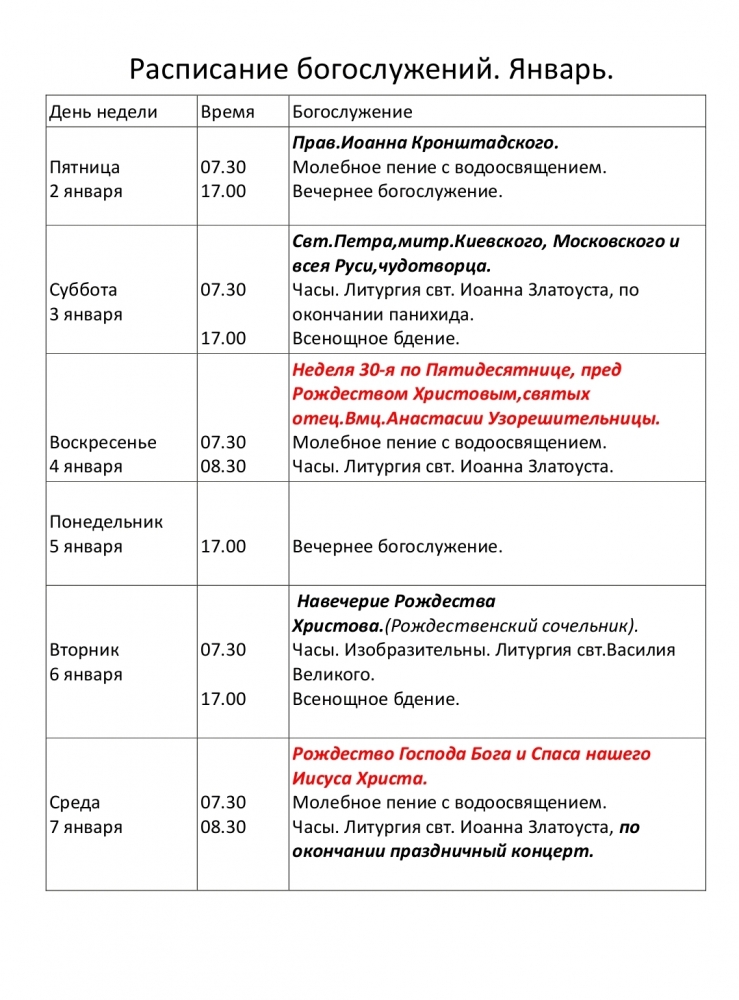 Расписание богослужений. Январь.

| День недели | Время | Богослужение |
|---|---|---|
| Пятница 2 января | 07.30 17.00 | Прав.Иоанна Кронштадского. Молебное пение с водоосвящением. Вечернее богослужение. |
| Суббота 3 января | 07.30 17.00 | Свт.Петра,митр.Киевского, Московского и всея Руси,чудотворца. Часы. Литургия свт. Иоанна Златоуста, по окончании панихида. Всенощное бдение. |
| Воскресенье 4 января | 07.30 08.30 | Неделя 30-я по Пятидесятнице, пред Рождеством Христовым,святых отец.Вмц.Анастасии Узорешительницы. Молебное пение с водоосвящением. Часы. Литургия свт. Иоанна Златоуста. |
| Понедельник 5 января | 17.00 | Вечернее богослужение. |
| Вторник 6 января | 07.30 17.00 | Навечерие Рождества Христова.(Рождественский сочельник). Часы. Изобразительны. Литургия свт.Василия Великого. Всенощное бдение. |
| Среда 7 января | 07.30 08.30 | Рождество Господа Бога и Спаса нашего Иисуса Христа. Молебное пение с водоосвящением. Часы. Литургия свт. Иоанна Златоуста, по окончании праздничный концерт. |